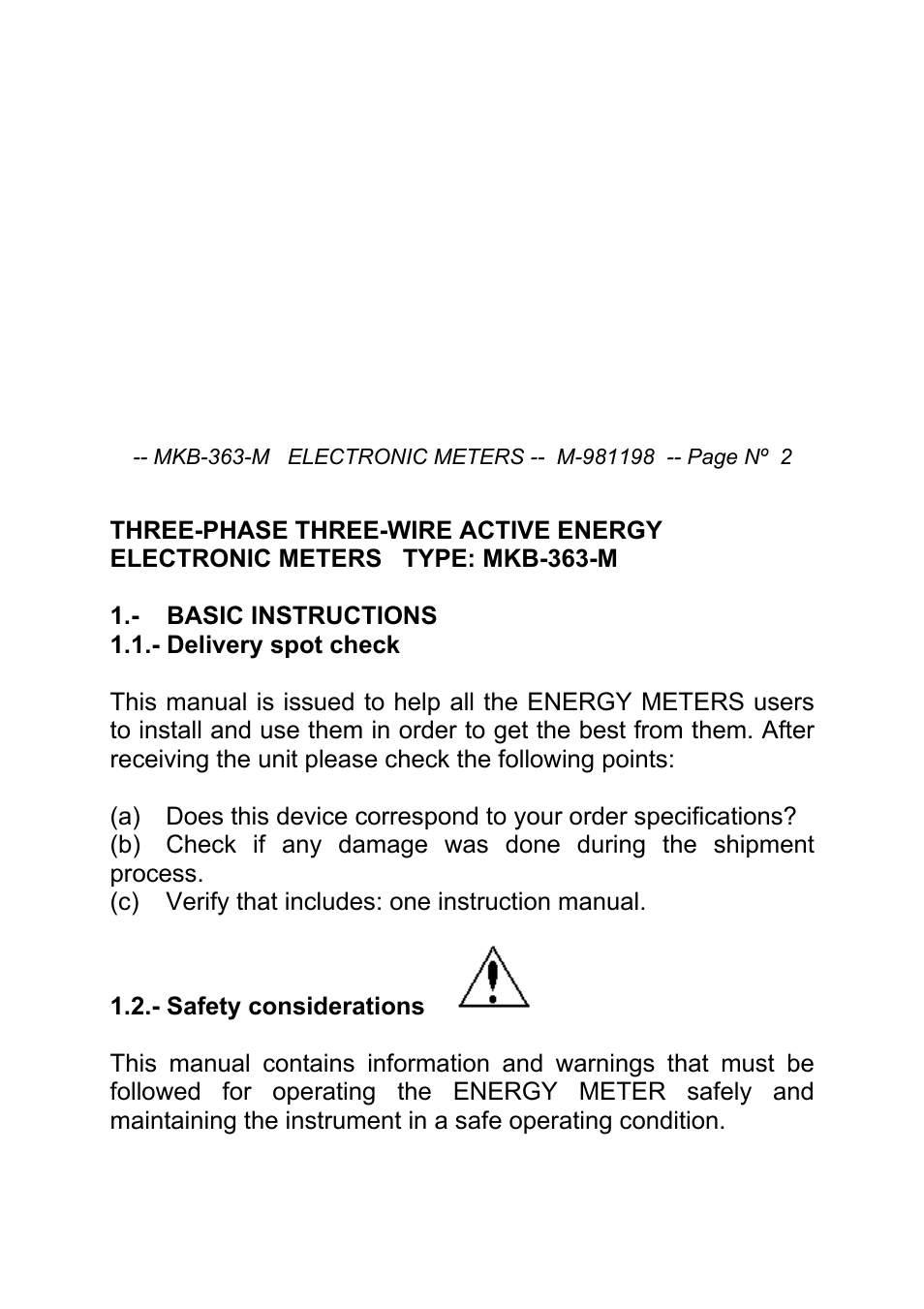 -- MKB-363-M ELECTRONIC METERS -- M-981198 -- Page Nº 2

THREE-PHASE THREE-WIRE ACTIVE ENERGY ELECTRONIC METERS TYPE: MKB-363-M

1.- BASIC INSTRUCTIONS
1.1.- Delivery spot check

This manual is issued to help all the ENERGY METERS users to install and use them in order to get the best from them. After receiving the unit please check the following points:

(a) Does this device correspond to your order specifications?
(b) Check if any damage was done during the shipment process.
(c) Verify that includes: one instruction manual.

1.2.- Safety considerations

This manual contains information and warnings that must be followed for operating the ENERGY METER safely and maintaining the instrument in a safe operating condition.